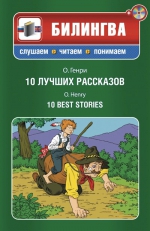 БИЛИНГВА

слушаем читаем понимаем

О. Генри

10 ЛУЧШИХ РАССКАЗОВ

O. Henry

10 BEST STORIES